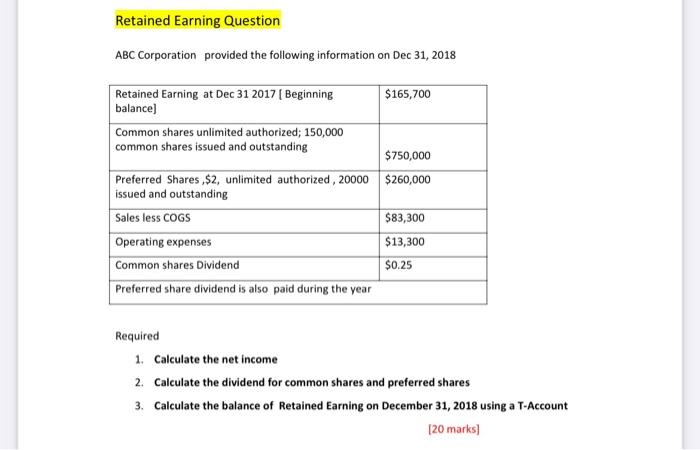 Retained Earning Question

ABC Corporation provided the following information on Dec 31, 2018

| | |
|---|---|
| Retained Earning at Dec 31 2017 [ Beginning balance] | \$165,700 |
| Common shares unlimited authorized; 150,000 common shares issued and outstanding | \$750,000 |
| Preferred Shares ,\$2, unlimited authorized , 20000 issued and outstanding | \$260,000 |
| Sales less COGS | \$83,300 |
| Operating expenses | \$13,300 |
| Common shares Dividend | \$0.25 |
| Preferred share dividend is also paid during the year | |

Required

1. Calculate the net income
2. Calculate the dividend for common shares and preferred shares
3. Calculate the balance of Retained Earning on December 31, 2018 using a T-Account

[20 marks]